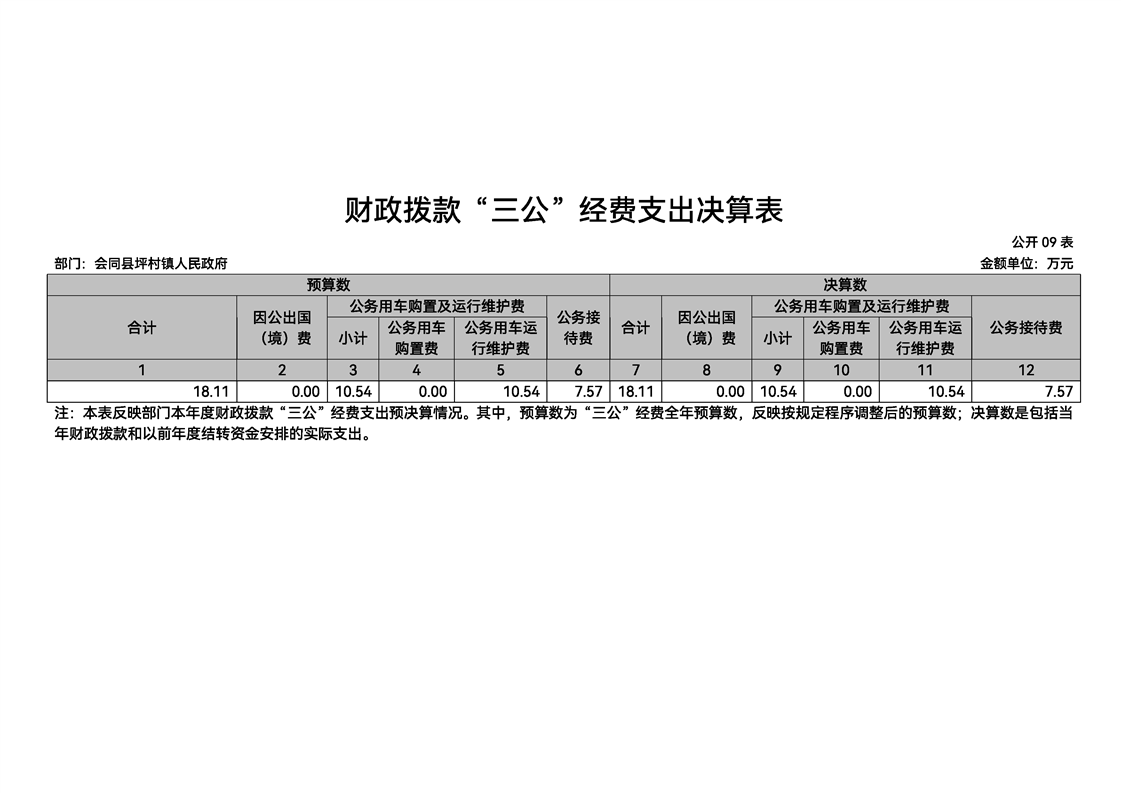 财政拨款“三公”经费支出决算表

公开 09 表

部门：会同县坪村镇人民政府

金额单位：万元

| 预算数 | | | | | | 决算数 | | | | | |
|---|---|---|---|---|---|---|---|---|---|---|---|
| 合计 | 因公出国（境）费 | 公务用车购置及运行维护费 | | | 公务接待费 | 合计 | 因公出国（境）费 | 公务用车购置及运行维护费 | | | 公务接待费 |
| | | 小计 | 公务用车购置费 | 公务用车运行维护费 | | | | 小计 | 公务用车购置费 | 公务用车运行维护费 | |
| 1 | 2 | 3 | 4 | 5 | 6 | 7 | 8 | 9 | 10 | 11 | 12 |
| 18.11 | 0.00 | 10.54 | 0.00 | 10.54 | 7.57 | 18.11 | 0.00 | 10.54 | 0.00 | 10.54 | 7.57 |

注：本表反映部门本年度财政拨款“三公”经费支出预决算情况。其中，预算数为“三公”经费全年预算数，反映按规定程序调整后的预算数；决算数是包括当年财政拨款和以前年度结转资金安排的实际支出。